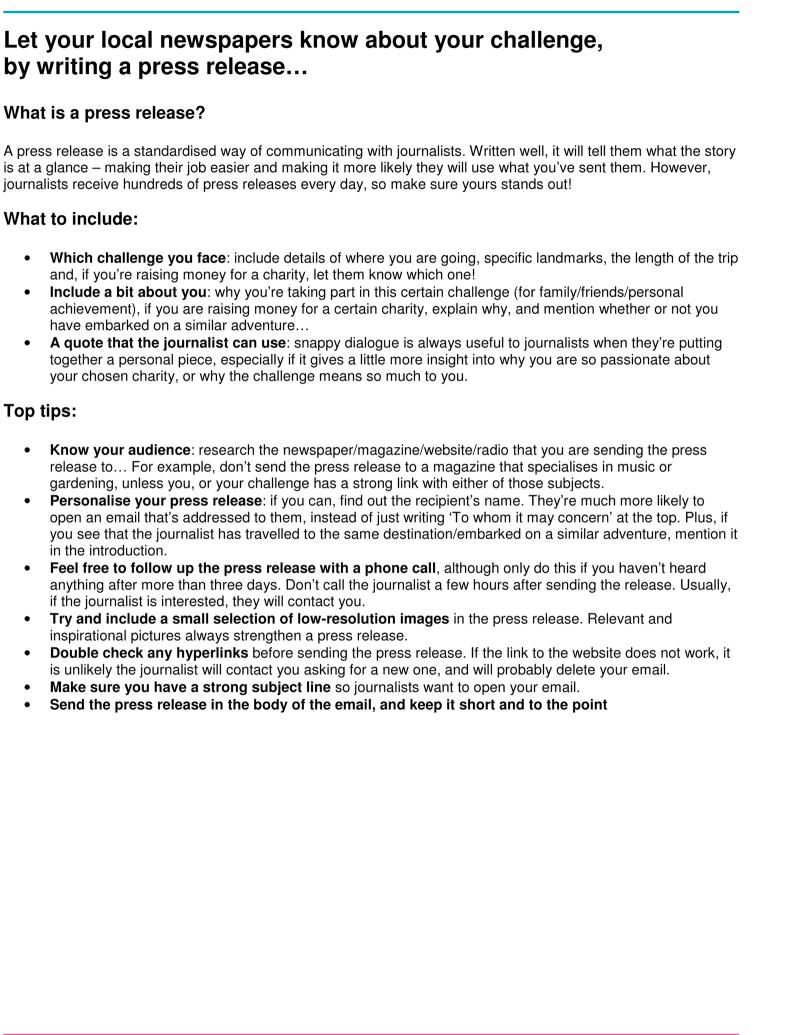 Let your local newspapers know about your challenge, by writing a press release…

What is a press release?

A press release is a standardised way of communicating with journalists. Written well, it will tell them what the story is at a glance – making their job easier and making it more likely they will use what you've sent them. However, journalists receive hundreds of press releases every day, so make sure yours stands out!

What to include:

• Which challenge you face: include details of where you are going, specific landmarks, the length of the trip and, if you're raising money for a charity, let them know which one!
• Include a bit about you: why you're taking part in this certain challenge (for family/friends/personal achievement), if you are raising money for a certain charity, explain why, and mention whether or not you have embarked on a similar adventure…
• A quote that the journalist can use: snappy dialogue is always useful to journalists when they're putting together a personal piece, especially if it gives a little more insight into why you are so passionate about your chosen charity, or why the challenge means so much to you.

Top tips:

• Know your audience: research the newspaper/magazine/website/radio that you are sending the press release to… For example, don't send the press release to a magazine that specialises in music or gardening, unless you, or your challenge has a strong link with either of those subjects.
• Personalise your press release: if you can, find out the recipient's name. They're much more likely to open an email that's addressed to them, instead of just writing 'To whom it may concern' at the top. Plus, if you see that the journalist has travelled to the same destination/embarked on a similar adventure, mention it in the introduction.
• Feel free to follow up the press release with a phone call, although only do this if you haven't heard anything after more than three days. Don't call the journalist a few hours after sending the release. Usually, if the journalist is interested, they will contact you.
• Try and include a small selection of low-resolution images in the press release. Relevant and inspirational pictures always strengthen a press release.
• Double check any hyperlinks before sending the press release. If the link to the website does not work, it is unlikely the journalist will contact you asking for a new one, and will probably delete your email.
• Make sure you have a strong subject line so journalists want to open your email.
• Send the press release in the body of the email, and keep it short and to the point